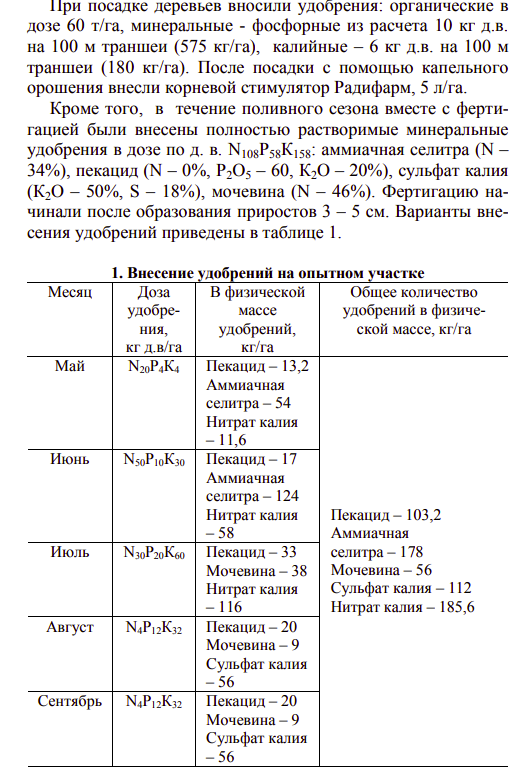 При посадке деревьев вносили удобрения: органические в дозе 60 т/га, минеральные - фосфорные из расчета 10 кг д.в. на 100 м траншеи (575 кг/га), калийные – 6 кг д.в. на 100 м траншеи (180 кг/га). После посадки с помощью капельного орошения внесли корневой стимулятор Радифарм, 5 л/га.

Кроме того, в течение поливного сезона вместе с фертигацией были внесены полностью растворимые минеральные удобрения в дозе по д. в. $N_{108}P_{58}K_{158}$: аммиачная селитра (N – 34%), пекацид (N – 0%, $P_2O_5$ – 60, $K_2O$ – 20%), сульфат калия ($K_2O$ – 50%, S – 18%), мочевина (N – 46%). Фертигацию начинали после образования приростов 3 – 5 см. Варианты внесения удобрений приведены в таблице 1.

1. Внесение удобрений на опытном участке

| Месяц | Доза удобрения, кг д.в/га | В физической массе удобрений, кг/га | Общее количество удобрений в физической массе, кг/га |
|---|---|---|---|
| Май | $N_{20}P_4K_4$ | Пекацид – 13,2 Аммиачная селитра – 54 Нитрат калия – 11,6 | Пекацид – 103,2 Аммиачная селитра – 178 Мочевина – 56 Сульфат калия – 112 Нитрат калия – 185,6 |
| Июнь | $N_{50}P_{10}K_{30}$ | Пекацид – 17 Аммиачная селитра – 124 Нитрат калия – 58 | |
| Июль | $N_{30}P_{20}K_{60}$ | Пекацид – 33 Мочевина – 38 Нитрат калия – 116 | |
| Август | $N_4P_{12}K_{32}$ | Пекацид – 20 Мочевина – 9 Сульфат калия – 56 | |
| Сентябрь | $N_4P_{12}K_{32}$ | Пекацид – 20 Мочевина – 9 Сульфат калия – 56 | |